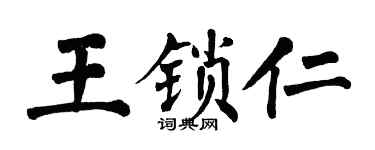 王锁仁
词典网